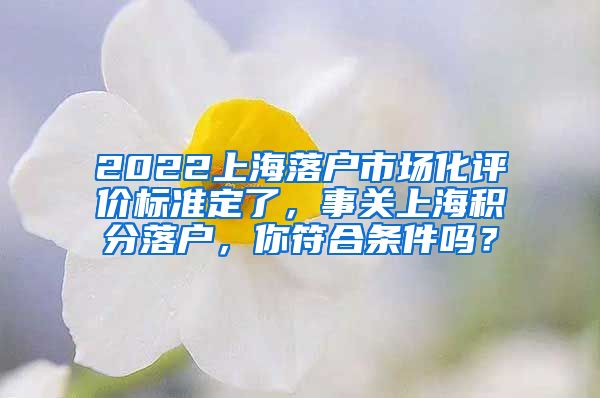 2022上海落户市场化评价标准定了，事关上海积分落户，你符合条件吗？